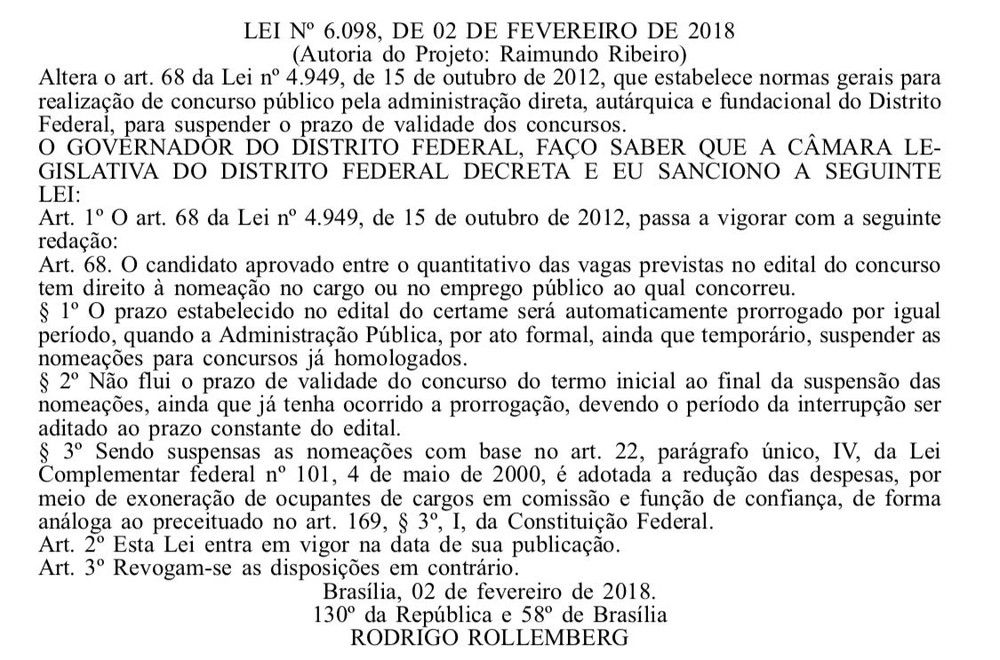 LEI Nº 6.098, DE 02 DE FEVEREIRO DE 2018
(Autoria do Projeto: Raimundo Ribeiro)

Altera o art. 68 da Lei nº 4.949, de 15 de outubro de 2012, que estabelece normas gerais para realização de concurso público pela administração direta, autárquica e fundacional do Distrito Federal, para suspender o prazo de validade dos concursos.

O GOVERNADOR DO DISTRITO FEDERAL, FAÇO SABER QUE A CÂMARA LEGISLATIVA DO DISTRITO FEDERAL DECRETA E EU SANCIONO A SEGUINTE LEI:

Art. 1º O art. 68 da Lei nº 4.949, de 15 de outubro de 2012, passa a vigorar com a seguinte redação:

Art. 68. O candidato aprovado entre o quantitativo das vagas previstas no edital do concurso tem direito à nomeação no cargo ou no emprego público ao qual concorreu.

§ 1º O prazo estabelecido no edital do certame será automaticamente prorrogado por igual período, quando a Administração Pública, por ato formal, ainda que temporário, suspender as nomeações para concursos já homologados.

§ 2º Não flui o prazo de validade do concurso do termo inicial ao final da suspensão das nomeações, ainda que já tenha ocorrido a prorrogação, devendo o período da interrupção ser aditado ao prazo constante do edital.

§ 3º Sendo suspensas as nomeações com base no art. 22, parágrafo único, IV, da Lei Complementar federal nº 101, 4 de maio de 2000, é adotada a redução das despesas, por meio de exoneração de ocupantes de cargos em comissão e função de confiança, de forma análoga ao preceituado no art. 169, § 3º, I, da Constituição Federal.

Art. 2º Esta Lei entra em vigor na data de sua publicação.

Art. 3º Revogam-se as disposições em contrário.

Brasília, 02 de fevereiro de 2018.
130º da República e 58º de Brasília
RODRIGO ROLLEMBERG